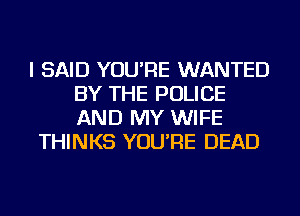 I SAID YOU'RE WANTED
BY THE POLICE
AND MY WIFE
THINKS YOU'RE DEAD